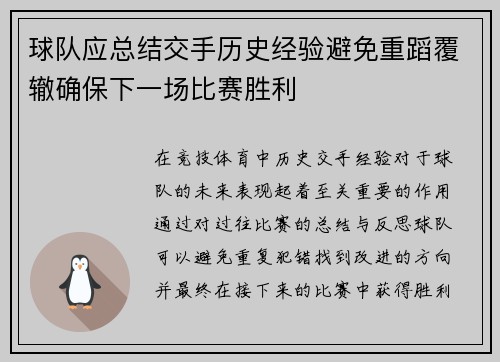 球队应总结交手历史经验避免重蹈覆辙确保下一场比赛胜利

在竞技体育中历史交手经验对于球队的未来表现起着至关重要的作用通过对过往比赛的总结与反思球队可以避免重复犯错找到改进的方向并最终在接下来的比赛中获得胜利